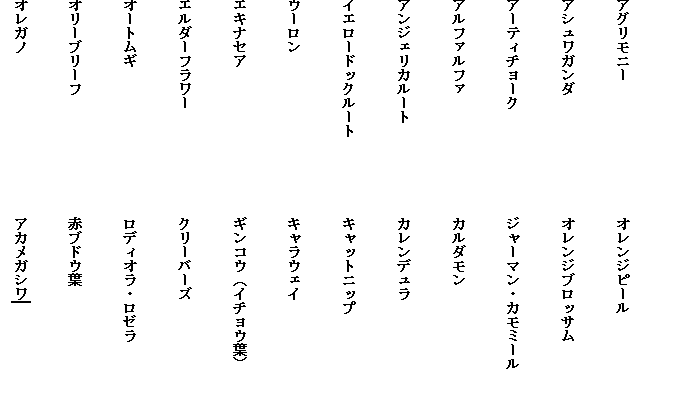 アグリモニー

アシュワガンダ

アーティチョーク

アルファルファ

アンジェリカルート

イエロードックルート

ウーロン

エキナセア

エルダーフラワー

オートムギ

オリーブリーフ

オレガノ

オレンジピール

オレンジブロッサム

ジャーマン・カモミール

カルダモン

カレンデュラ

キャットニップ

キャラウェイ

ギンコウ（イチョウ葉）

クリーバーズ

ロディオラ・ロゼラ

赤ブドウ葉

アカメガシワ